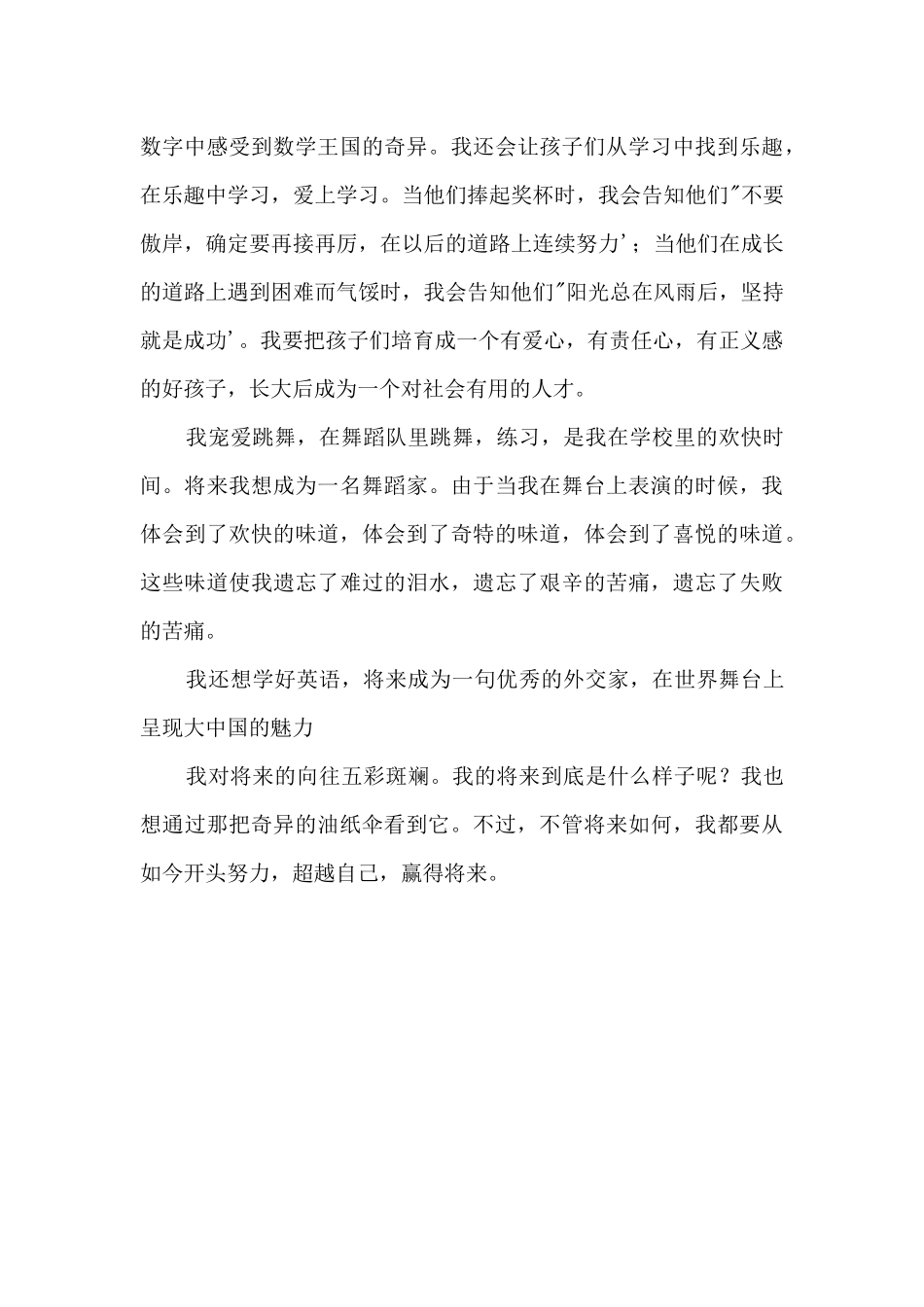 数字中感受到数学王国的奇异。我还会让孩子们从学习中找到乐趣，在乐趣中学习，爱上学习。当他们捧起奖杯时，我会告知他们"不要傲岸，确定要再接再厉，在以后的道路上连续努力'；当他们在成长的道路上遇到困难而气馁时，我会告知他们"阳光总在风雨后，坚持就是成功'。我要把孩子们培育成一个有爱心，有责任心，有正义感的好孩子，长大后成为一个对社会有用的人才。

我宠爱跳舞，在舞蹈队里跳舞，练习，是我在学校里的欢快时间。将来我想成为一名舞蹈家。由于当我在舞台上表演的时候，我体会到了欢快的味道，体会到了奇特的味道，体会到了喜悦的味道。这些味道使我遗忘了难过的泪水，遗忘了艰辛的苦痛，遗忘了失败的苦痛。

我还想学好英语，将来成为一句优秀的外交家，在世界舞台上呈现大中国的魅力

我对将来的向往五彩斑斓。我的将来到底是什么样子呢？我也想通过那把奇异的油纸伞看到它。不过，不管将来如何，我都要从如今开头努力，超越自己，赢得将来。